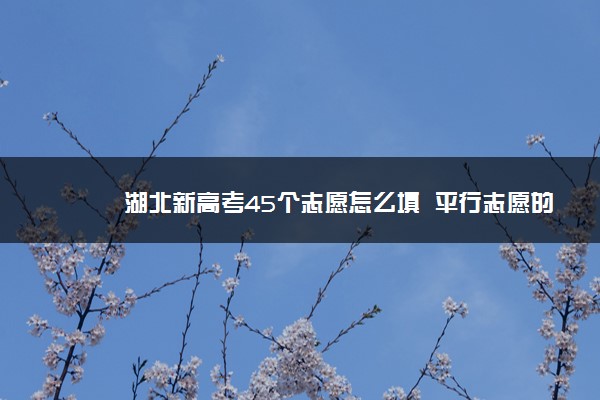 湖北新高考45个志愿怎么填 平行志愿的